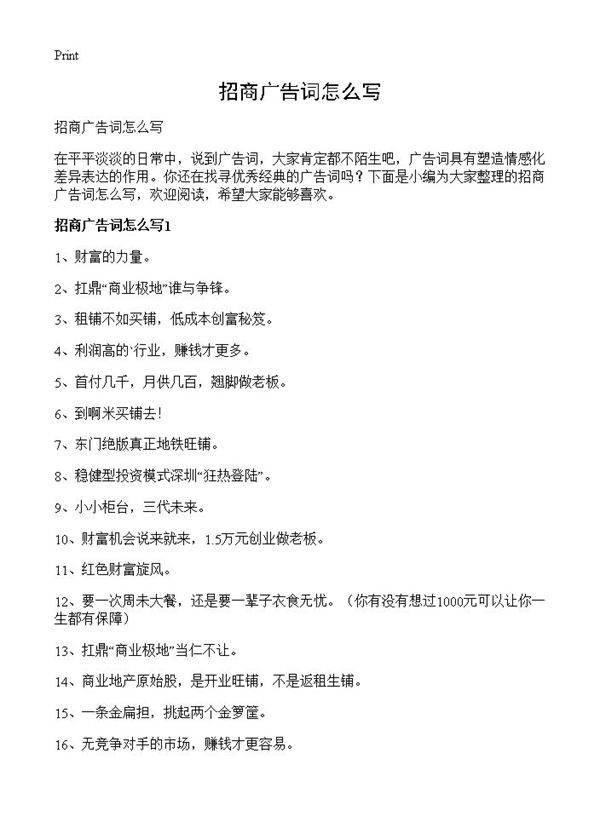 Print

招商广告词怎么写

招商广告词怎么写

在平平淡淡的日常中，说到广告词，大家肯定都不陌生吧，广告词具有塑造情感化差异表达的作用。你还在找寻优秀经典的广告词吗？下面是小编为大家整理的招商广告词怎么写，欢迎阅读，希望大家能够喜欢。

招商广告词怎么写1

1、财富的力量。

2、扛鼎“商业极地”谁与争锋。

3、租铺不如买铺，低成本创富秘笈。

4、利润高的`行业，赚钱才更多。

5、首付几千，月供几百，翘脚做老板。

6、到啊米买铺去！

7、东门绝版真正地铁旺铺。

8、稳健型投资模式深圳“狂热登陆”。

9、小小柜台，三代未来。

10、财富机会说来就来，1.5万元创业做老板。

11、红色财富旋风。

12、要一次周未大餐，还是要一辈子衣食无忧。（你有没有想过1000元可以让你一生都有保障）

13、扛鼎“商业极地”当仁不让。

14、商业地产原始股，是开业旺铺，不是返租生铺。

15、一条金扁担，挑起两个金箩筐。

16、无竞争对手的市场，赚钱才更容易。